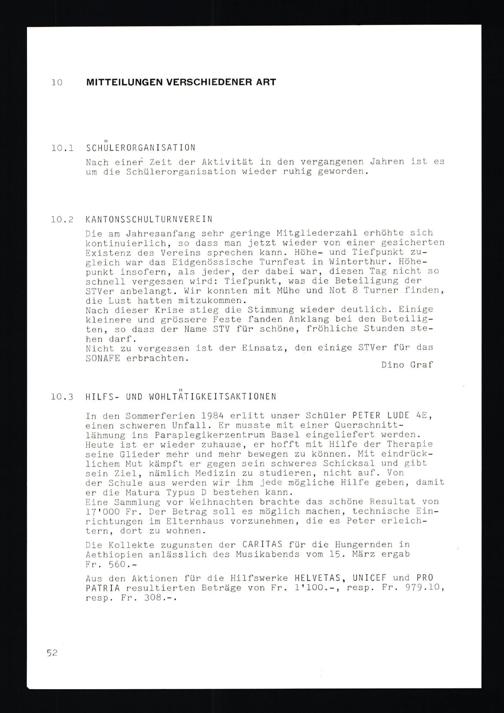 10 MITTEILUNGEN VERSCHIEDENER ART

10.1 SCHÜLERORGANISATION

Nach einer Zeit der Aktivität in den vergangenen Jahren ist es um die Schülerorganisation wieder ruhig geworden.

10.2 KANTONSSCHULTURNVEREIN

Die am Jahresanfang sehr geringe Mitgliederzahl erhöhte sich kontinuierlich, so dass man jetzt wieder von einer gesicherten Existenz des Vereins sprechen kann. Höhe- und Tiefpunkt zugleich war das Eidgenössische Turnfest in Winterthur. Höhepunkt insofern, als jeder, der dabei war, diesen Tag nicht so schnell vergessen wird: Tiefpunkt, was die Beteiligung der STVer anbelangt. Wir konnten mit Mühe und Not 8 Turner finden, die Lust hatten mitzukommen.
Nach dieser Krise stieg die Stimmung wieder deutlich. Einige kleinere und grössere Feste fanden Anklang bei den Beteiligten, so dass der Name STV für schöne, fröhliche Stunden stehen darf.
Nicht zu vergessen ist der Einsatz, den einige STVer für das SONAFE erbrachten.
Dino Graf

10.3 HILFS- UND WOHLTÄTIGKEITSAKTIONEN

In den Sommerferien 1984 erlitt unser Schüler PETER LUDE 4E, einen schweren Unfall. Er musste mit einer Querschnittlähmung ins Paraplegikerzentrum Basel eingeliefert werden. Heute ist er wieder zuhause, er hofft mit Hilfe der Therapie seine Glieder mehr und mehr bewegen zu können. Mit eindrücklichem Mut kämpft er gegen sein schweres Schicksal und gibt sein Ziel, nämlich Medizin zu studieren, nicht auf. Von der Schule aus werden wir ihm jede mögliche Hilfe geben, damit er die Matura Typus D bestehen kann.
Eine Sammlung vor Weihnachten brachte das schöne Resultat von 17'000 Fr. Der Betrag soll es möglich machen, technische Einrichtungen im Elternhaus vorzunehmen, die es Peter erleichtern, dort zu wohnen.

Die Kollekte zugunsten der CARITAS für die Hungernden in Aethiopien anlässlich des Musikabends vom 15. März ergab Fr. 560.-

Aus den Aktionen für die Hilfswerke HELVETAS, UNICEF und PRO PATRIA resultierten Beträge von Fr. 1'100.-, resp. Fr. 979.10, resp. Fr. 308.-.

52